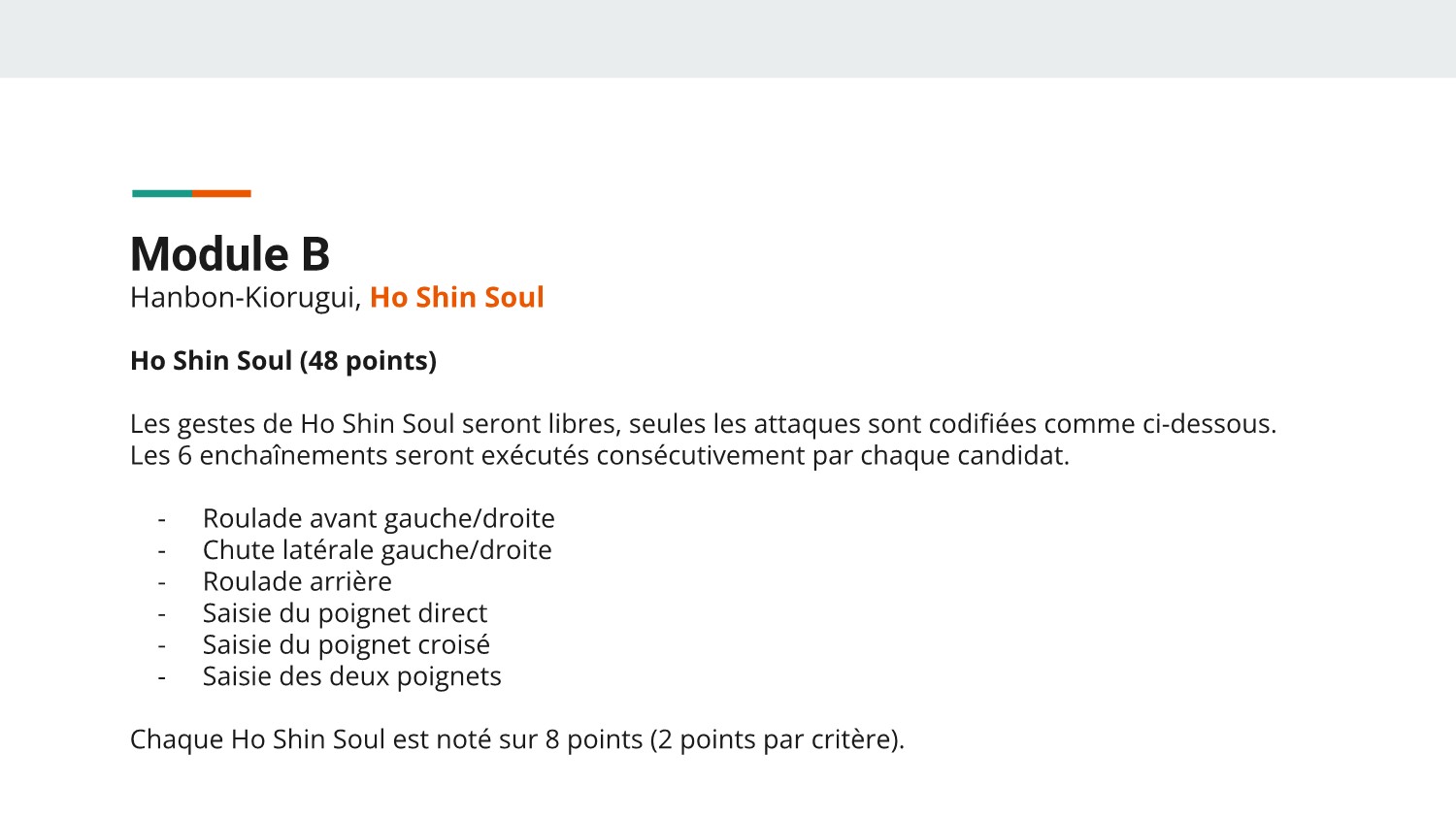 Module B
Hanbon-Kiorugui, Ho Shin Soul

Ho Shin Soul (48 points)

Les gestes de Ho Shin Soul seront libres, seules les attaques sont codifiées comme ci-dessous.
Les 6 enchaînements seront exécutés consécutivement par chaque candidat.

- Roulade avant gauche/droite
- Chute latérale gauche/droite
- Roulade arrière
- Saisie du poignet direct
- Saisie du poignet croisé
- Saisie des deux poignets

Chaque Ho Shin Soul est noté sur 8 points (2 points par critère).